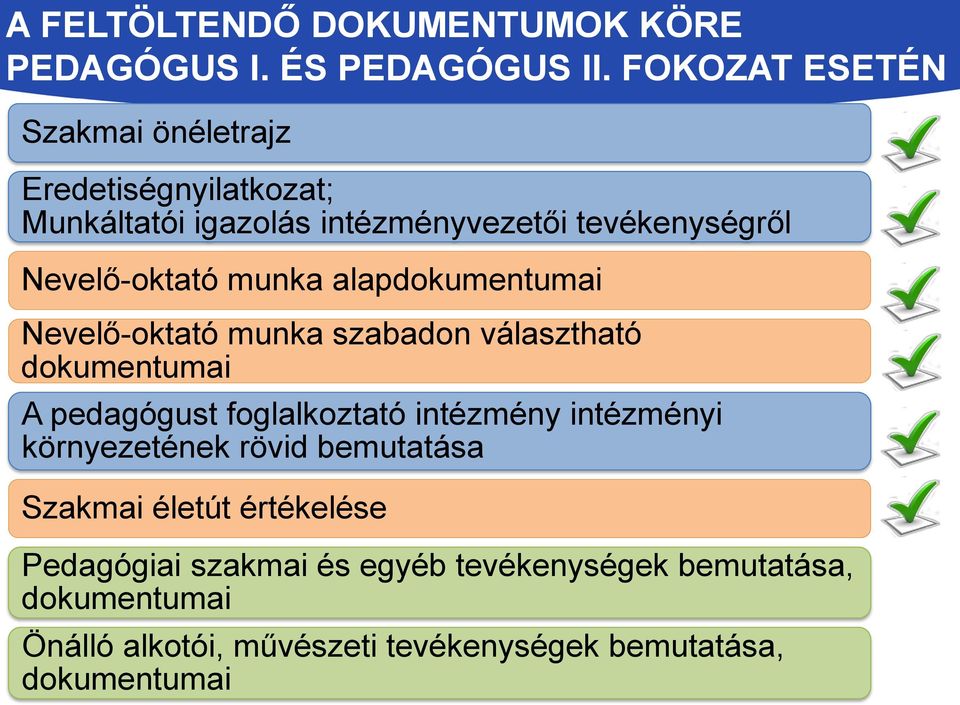 A FELTÖLTENDŐ DOKUMENTUMOK KÖRE PEDAGÓGUS I. ÉS PEDAGÓGUS II. FOKOZAT ESETÉN

Szakmai önéletrajz

Eredetiségnyilatkozat;
Munkáltatói igazolás intézményvezetői tevékenységről

Nevelő-oktató munka alapdokumentumai

Nevelő-oktató munka szabadon választható dokumentumai

A pedagógust foglalkoztató intézmény intézményi környezetének rövid bemutatása

Szakmai életút értékelése

Pedagógiai szakmai és egyéb tevékenységek bemutatása, dokumentumai

Önálló alkotói, művészeti tevékenységek bemutatása, dokumentumai